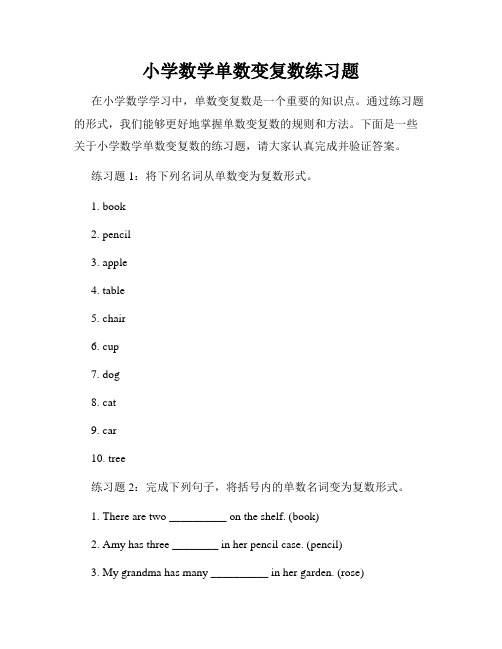 小学数学单数变复数练习题

在小学数学学习中，单数变复数是一个重要的知识点。通过练习题的形式，我们能够更好地掌握单数变复数的规则和方法。下面是一些关于小学数学单数变复数的练习题，请大家认真完成并验证答案。

练习题 1：将下列名词从单数变为复数形式。

1. book

2. pencil

3. apple

4. table

5. chair

6. cup

7. dog

8. cat

9. car

10. tree

练习题 2：完成下列句子，将括号内的单数名词变为复数形式。

1. There are two __________ on the shelf. (book)

2. Amy has three ________ in her pencil case. (pencil)

3. My grandma has many __________ in her garden. (rose)